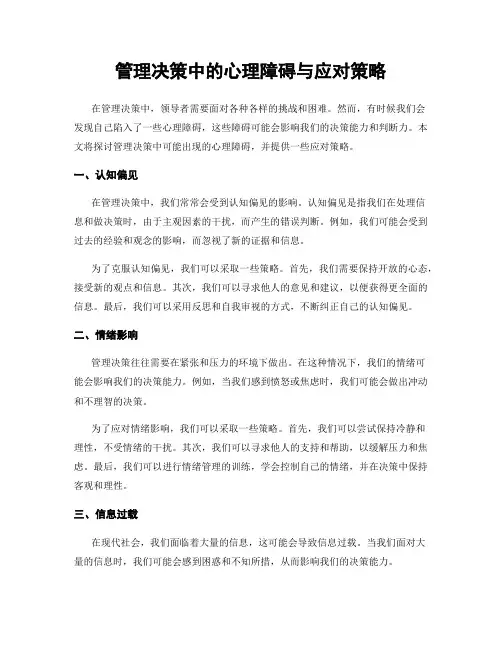 管理决策中的心理障碍与应对策略

在管理决策中，领导者需要面对各种各样的挑战和困难。然而，有时候我们会发现自己陷入了一些心理障碍，这些障碍可能会影响我们的决策能力和判断力。本文将探讨管理决策中可能出现的心理障碍，并提供一些应对策略。

一、认知偏见

在管理决策中，我们常常会受到认知偏见的影响。认知偏见是指我们在处理信息和做决策时，由于主观因素的干扰，而产生的错误判断。例如，我们可能会受到过去的经验和观念的影响，而忽视了新的证据和信息。

为了克服认知偏见，我们可以采取一些策略。首先，我们需要保持开放的心态，接受新的观点和信息。其次，我们可以寻求他人的意见和建议，以便获得更全面的信息。最后，我们可以采用反思和自我审视的方式，不断纠正自己的认知偏见。

二、情绪影响

管理决策往往需要在紧张和压力的环境下做出。在这种情况下，我们的情绪可能会影响我们的决策能力。例如，当我们感到愤怒或焦虑时，我们可能会做出冲动和不理智的决策。

为了应对情绪影响，我们可以采取一些策略。首先，我们可以尝试保持冷静和理性，不受情绪的干扰。其次，我们可以寻求他人的支持和帮助，以缓解压力和焦虑。最后，我们可以进行情绪管理的训练，学会控制自己的情绪，并在决策中保持客观和理性。

三、信息过载

在现代社会，我们面临着大量的信息，这可能会导致信息过载。当我们面对大量的信息时，我们可能会感到困惑和不知所措，从而影响我们的决策能力。